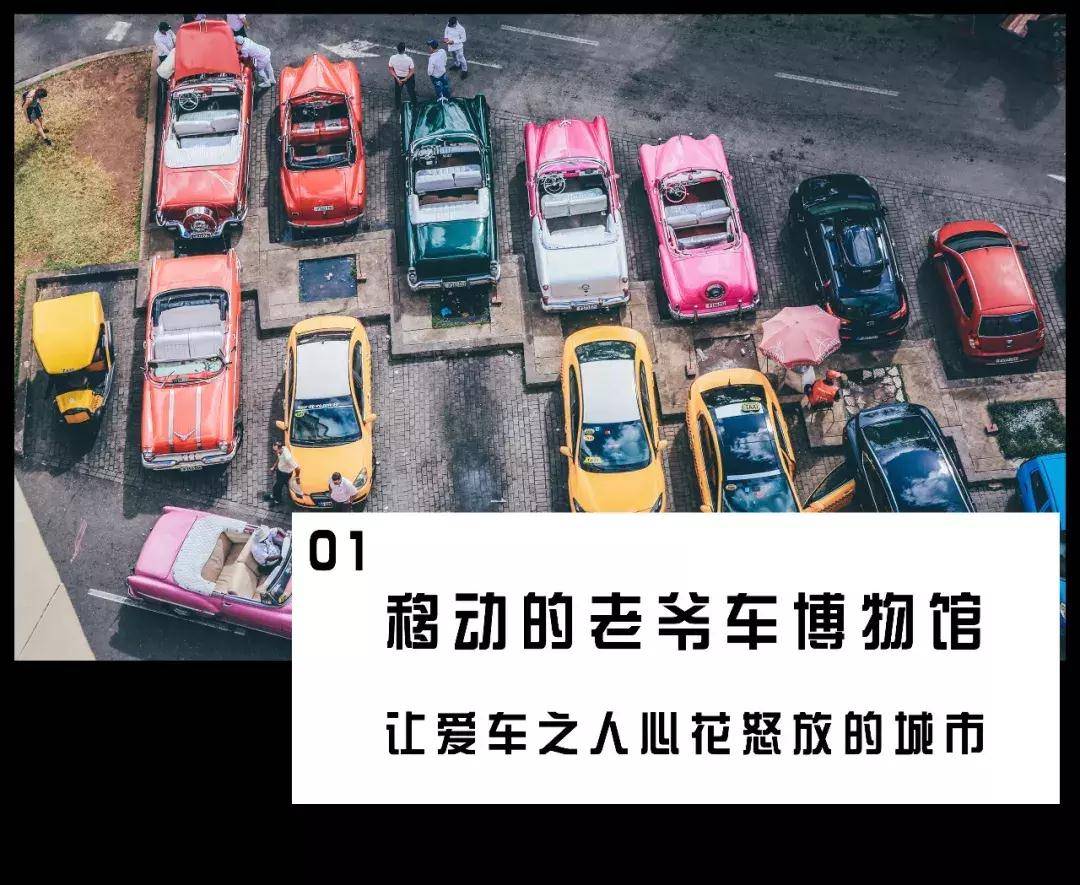 01

移动的老爷车博物馆

让爱车之人心花怒放的城市